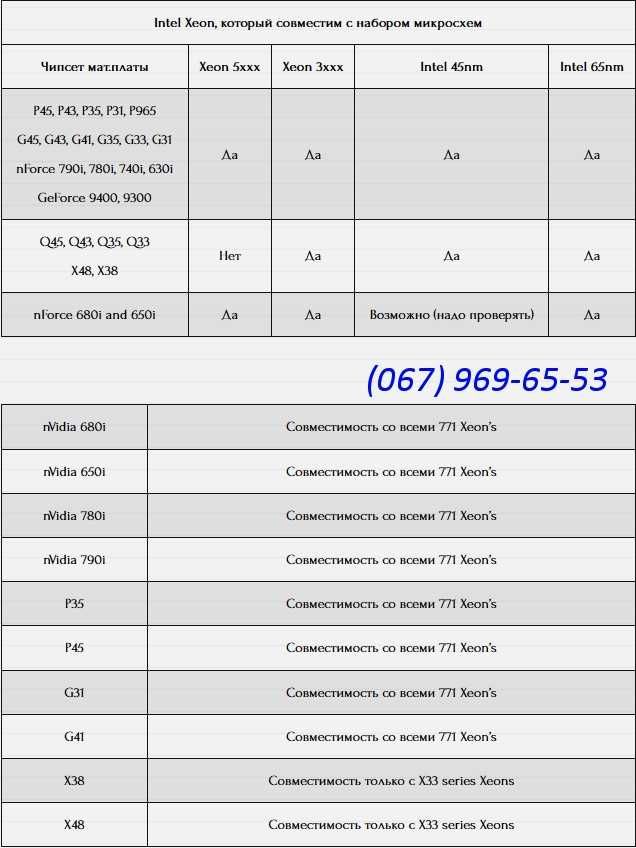 Intel Xeon, который совместим с набором микросхем

| Чипсет мат.платы | Xeon 5xxx | Xeon 3xxx | Intel 45nm | Intel 65nm |
|---|---|---|---|---|
| P45, P43, P35, P31, P965 G45, G43, G41, G35, G33, G31 nForce 790i, 780i, 740i, 630i GeForce 9400, 9300 | Да | Да | Да | Да |
| Q45, Q43, Q35, Q33 X48, X38 | Нет | Да | Да | Да |
| nForce 680i and 650i | Да | Да | Возможно (надо проверять) | Да |

(067) 969-65-53

| nVidia 680i | Совместимость со всеми 771 Xeon's |
|---|---|
| nVidia 650i | Совместимость со всеми 771 Xeon's |
| nVidia 780i | Совместимость со всеми 771 Xeon's |
| nVidia 790i | Совместимость со всеми 771 Xeon's |
| P35 | Совместимость со всеми 771 Xeon's |
| P45 | Совместимость со всеми 771 Xeon's |
| G31 | Совместимость со всеми 771 Xeon's |
| G41 | Совместимость со всеми 771 Xeon's |
| X38 | Совместимость только с X33 series Xeons |
| X48 | Совместимость только с X33 series Xeons |